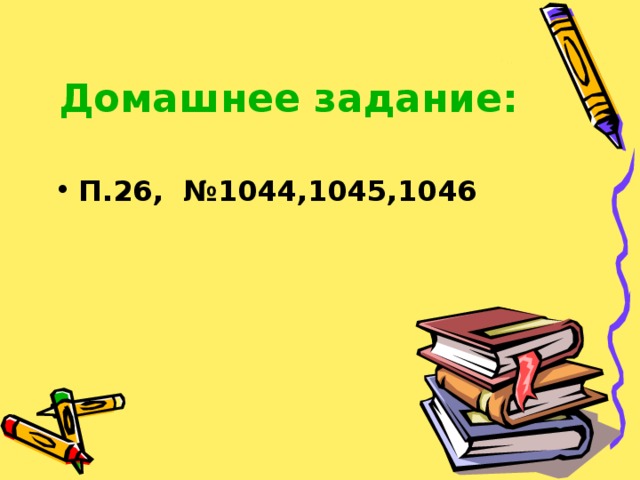 Домашнее задание:

• П.26, №1044,1045,1046